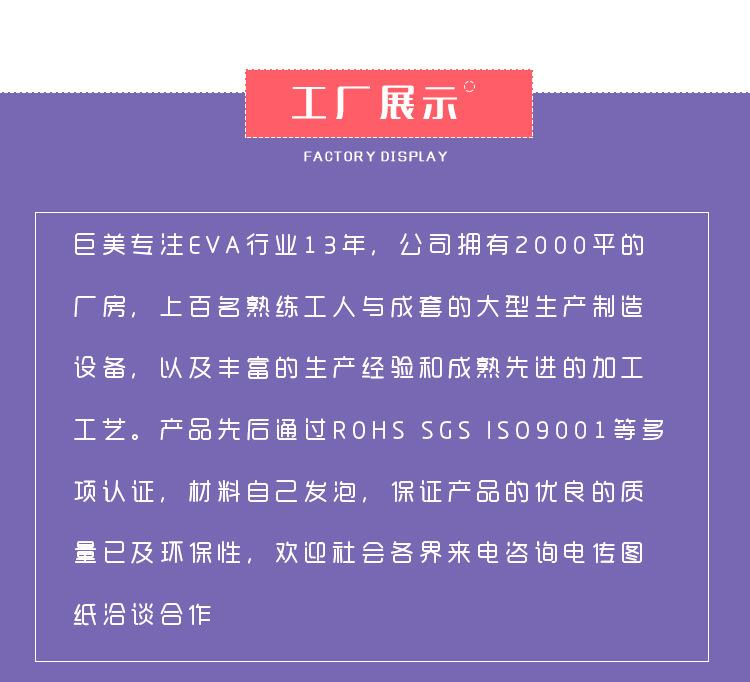 工厂展示

FACTORY DISPLAY

巨美专注EVA行业13年，公司拥有2000平的厂房，上百名熟练工人与成套的大型生产制造设备，以及丰富的生产经验和成熟先进的加工工艺。产品先后通过ROHS SGS ISO9001等多项认证，材料自己发泡，保证产品的优良的质量已及环保性，欢迎社会各界来电咨询电传图纸洽谈合作